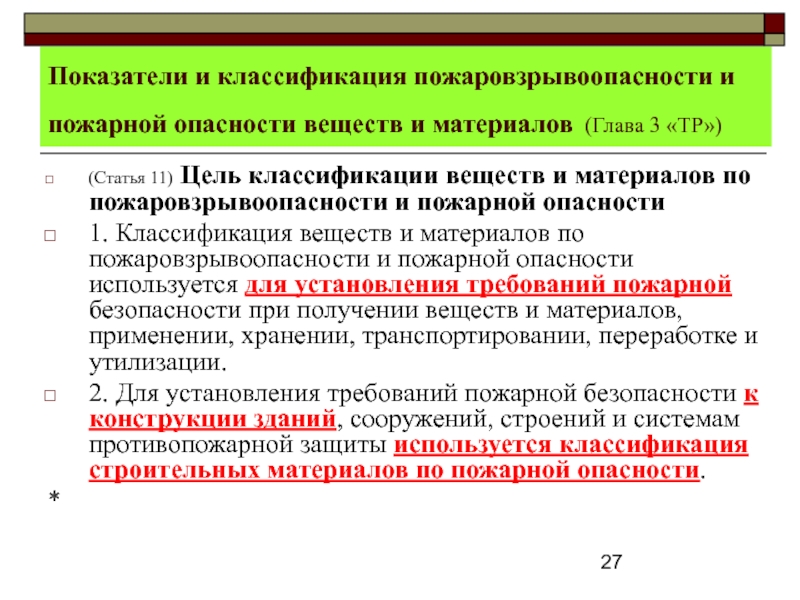 Показатели и классификация пожаровзрывоопасности и пожарной опасности веществ и материалов (Глава 3 «ТР»)

(Статья 11) Цель классификации веществ и материалов по пожаровзрывоопасности и пожарной опасности

1. Классификация веществ и материалов по пожаровзрывоопасности и пожарной опасности используется для установления требований пожарной безопасности при получении веществ и материалов, применении, хранении, транспортировании, переработке и утилизации.

2. Для установления требований пожарной безопасности к конструкции зданий, сооружений, строений и системам противопожарной защиты используется классификация строительных материалов по пожарной опасности.

*

27